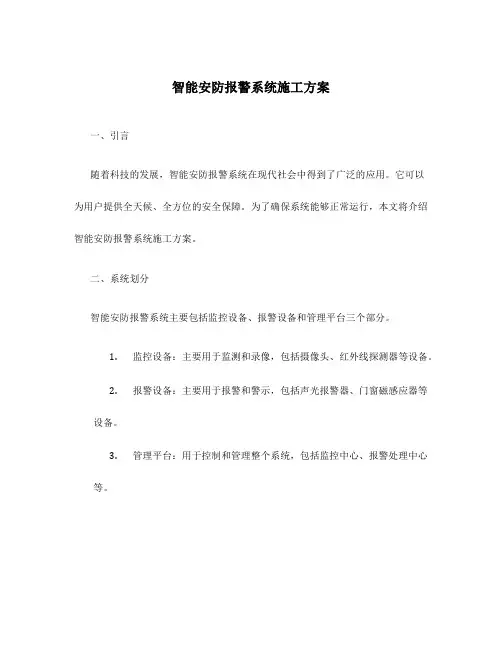 智能安防报警系统施工方案

一、引言

随着科技的发展，智能安防报警系统在现代社会中得到了广泛的应用。它可以为用户提供全天候、全方位的安全保障。为了确保系统能够正常运行，本文将介绍智能安防报警系统施工方案。

二、系统划分

智能安防报警系统主要包括监控设备、报警设备和管理平台三个部分。

1. 监控设备：主要用于监测和录像，包括摄像头、红外线探测器等设备。

2. 报警设备：主要用于报警和警示，包括声光报警器、门窗磁感应器等设备。

3. 管理平台：用于控制和管理整个系统，包括监控中心、报警处理中心等。